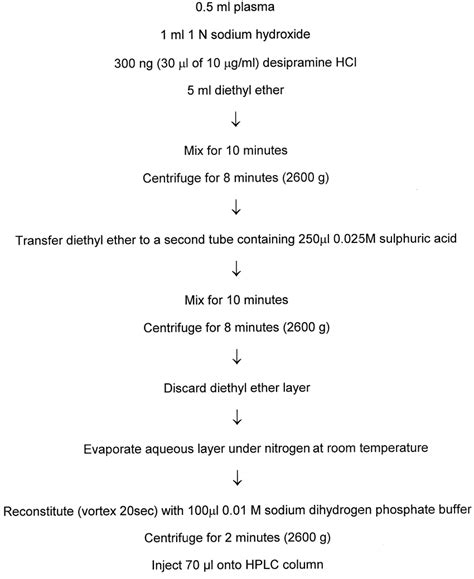 0.5 ml plasma

1 ml 1 N sodium hydroxide

300 ng (30 µl of 10 µg/ml) desipramine HCl

5 ml diethyl ether

↓

Mix for 10 minutes

Centrifuge for 8 minutes (2600 g)

↓

Transfer diethyl ether to a second tube containing 250µl 0.025M sulphuric acid

↓

Mix for 10 minutes

Centrifuge for 8 minutes (2600 g)

↓

Discard diethyl ether layer

↓

Evaporate aqueous layer under nitrogen at room temperature

↓

Reconstitute (vortex 20sec) with 100µl 0.01 M sodium dihydrogen phosphate buffer

Centrifuge for 2 minutes (2600 g)

Inject 70 µl onto HPLC column